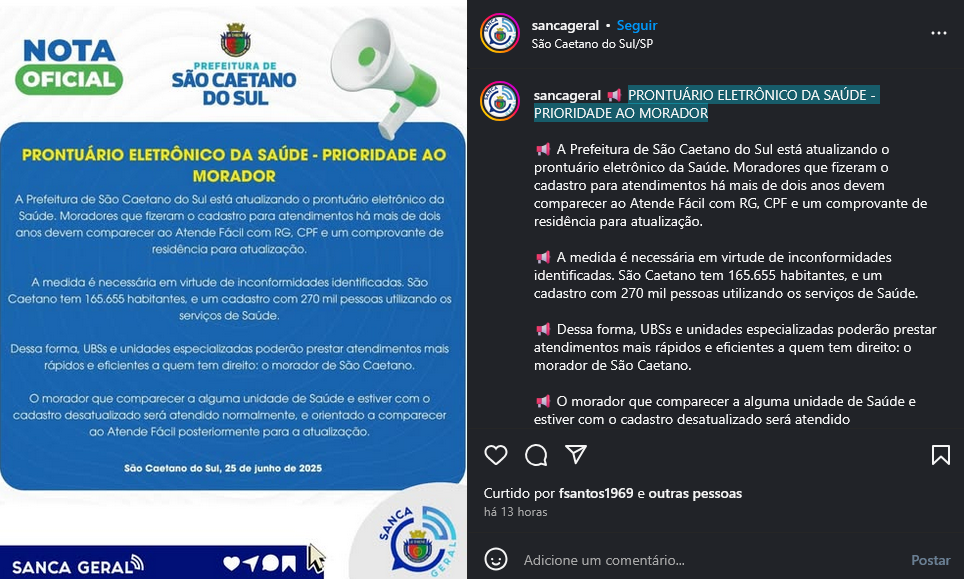 NOTA OFICIAL

PREFEITURA DE SÃO CAETANO DO SUL

PRONTUÁRIO ELETRÔNICO DA SAÚDE - PRIORIDADE AO MORADOR

A Prefeitura de São Caetano do Sul está atualizando o prontuário eletrônico da Saúde. Moradores que fizeram o cadastro para atendimentos há mais de dois anos devem comparecer ao Atende Fácil com RG, CPF e um comprovante de residência para atualização.

A medida é necessária em virtude de inconformidades identificadas. São Caetano tem 165.655 habitantes, e um cadastro com 270 mil pessoas utilizando os serviços de Saúde.

Dessa forma, UBSs e unidades especializadas poderão prestar atendimentos mais rápidos e eficientes a quem tem direito: o morador de São Caetano.

O morador que comparecer a alguma unidade de Saúde e estiver com o cadastro desatualizado será atendido normalmente, e orientado a comparecer ao Atende Fácil posteriormente para a atualização.

São Caetano do Sul, 25 de junho de 2025

SANCA GERAL

SANCA GERAL

sancageral • Seguir
São Caetano do Sul/SP

sancageral 📢 PRONTUÁRIO ELETRÔNICO DA SAÚDE - PRIORIDADE AO MORADOR

📢 A Prefeitura de São Caetano do Sul está atualizando o prontuário eletrônico da Saúde. Moradores que fizeram o cadastro para atendimentos há mais de dois anos devem comparecer ao Atende Fácil com RG, CPF e um comprovante de residência para atualização.

📢 A medida é necessária em virtude de inconformidades identificadas. São Caetano tem 165.655 habitantes, e um cadastro com 270 mil pessoas utilizando os serviços de Saúde.

📢 Dessa forma, UBSs e unidades especializadas poderão prestar atendimentos mais rápidos e eficientes a quem tem direito: o morador de São Caetano.

📢 O morador que comparecer a alguma unidade de Saúde e estiver com o cadastro desatualizado será atendido

Curtido por fsantos1969 e outras pessoas
há 13 horas

Adicione um comentário...
Postar